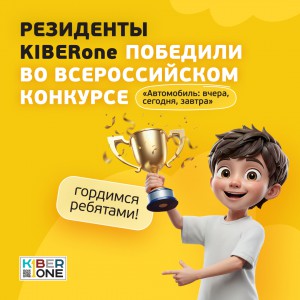 РЕЗИДЕНТЫ KIBERone ПОБЕДИЛИ ВО ВСЕРОССИЙСКОМ КОНКУРСЕ

«Автомобиль: вчера, сегодня, завтра»

гордимся ребятами!

KIBER ONE